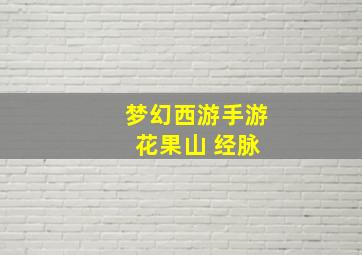 梦幻西游手游
花果山 经脉